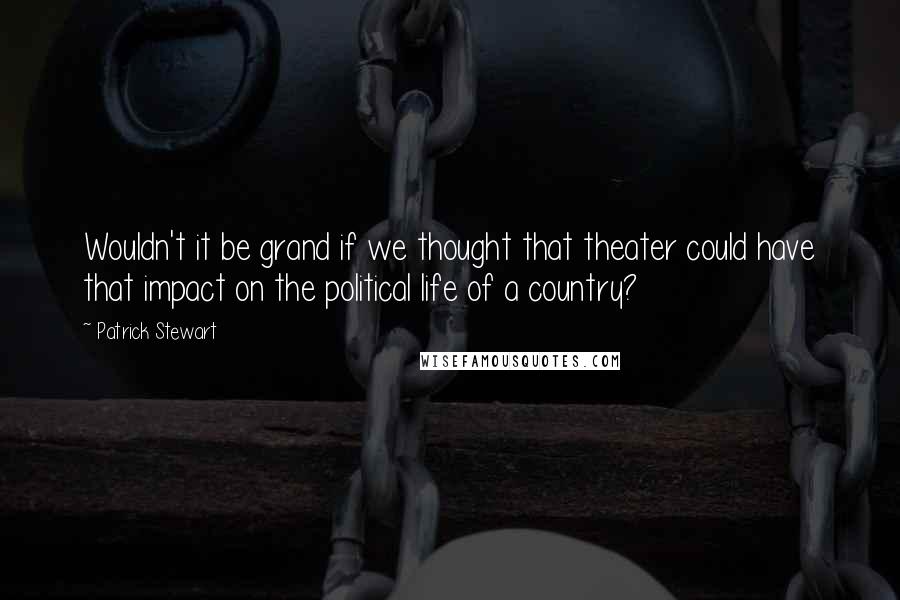 Wouldn't it be grand if we thought that theater could have that impact on the political life of a country?

~ Patrick Stewart

WISEFAMOUSQUOTES.COM